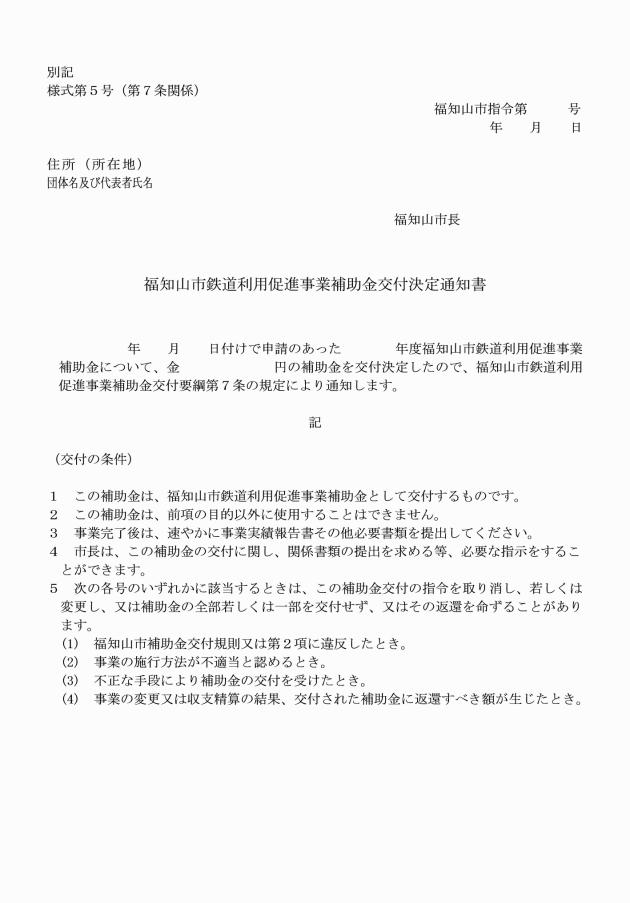 別記
様式第５号（第７条関係）

福知山市指令第　　　号
年　　月　　日

住所（所在地）
団体名及び代表者氏名

福知山市長

福知山市鉄道利用促進事業補助金交付決定通知書

年　　月　　日付けで申請のあった　　　　年度福知山市鉄道利用促進事業補助金について、金　　　　　　円の補助金を交付決定したので、福知山市鉄道利用促進事業補助金交付要綱第７条の規定により通知します。

記

（交付の条件）

１　この補助金は、福知山市鉄道利用促進事業補助金として交付するものです。
２　この補助金は、前項の目的以外に使用することはできません。
３　事業完了後は、速やかに事業実績報告書その他必要書類を提出してください。
４　市長は、この補助金の交付に関し、関係書類の提出を求める等、必要な指示をすることができます。
５　次の各号のいずれかに該当するときは、この補助金交付の指令を取り消し、若しくは変更し、又は補助金の全部若しくは一部を交付せず、又はその返還を命ずることがあります。
(1)　福知山市補助金交付規則又は第２項に違反したとき。
(2)　事業の施行方法が不適当と認めるとき。
(3)　不正な手段により補助金の交付を受けたとき。
(4)　事業の変更又は収支精算の結果、交付された補助金に返還すべき額が生じたとき。